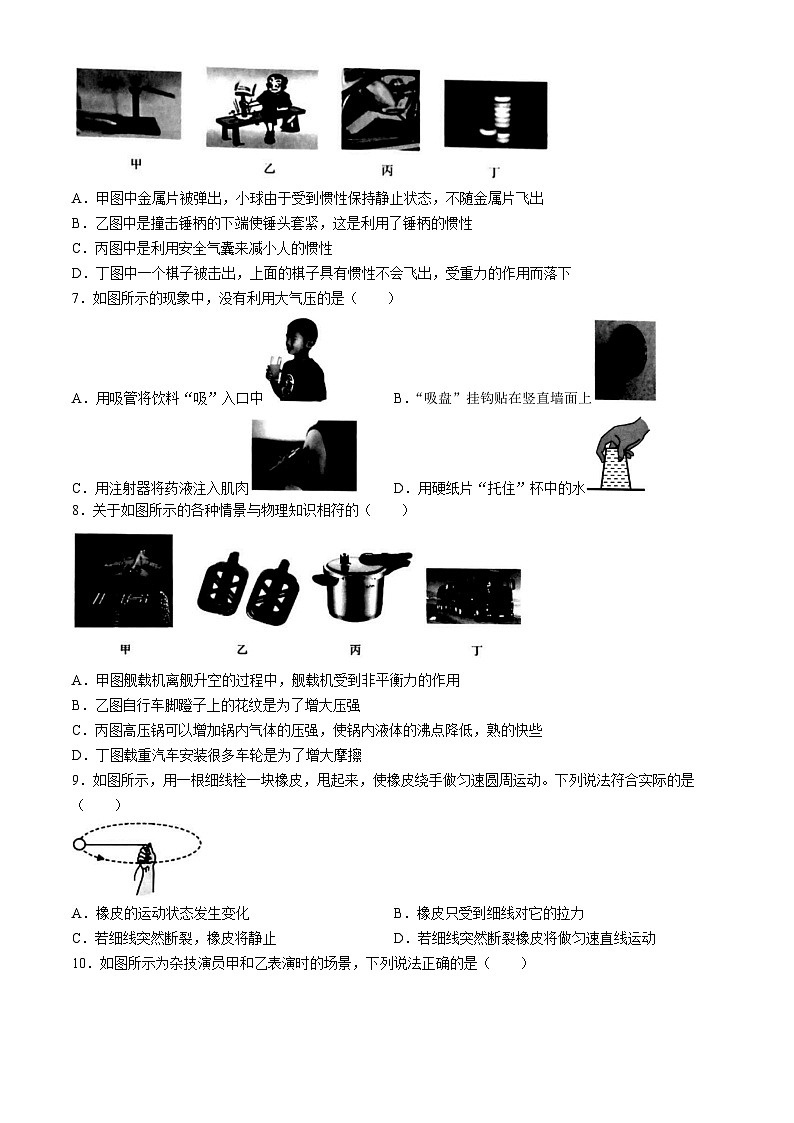 甲　乙　丙　丁

A．甲图中金属片被弹出，小球由于受到惯性保持静止状态，不随金属片飞出
B．乙图中是撞击锤柄的下端使锤头套紧，这是利用了锤柄的惯性
C．丙图中是利用安全气囊来减小人的惯性
D．丁图中一个棋子被击出，上面的棋子具有惯性不会飞出，受重力的作用而落下
7．如图所示的现象中，没有利用大气压的是（　　）
A．用吸管将饮料“吸”入口中　B．“吸盘”挂钩贴在竖直墙面上
C．用注射器将药液注入肌肉　D．用硬纸片“托住”杯中的水
8．关于如图所示的各种情景与物理知识相符的（　　）

甲　乙　丙　丁

A．甲图舰载机离舰升空的过程中，舰载机受到非平衡力的作用
B．乙图自行车脚蹬子上的花纹是为了增大压强
C．丙图高压锅可以增加锅内气体的压强，使锅内液体的沸点降低，熟的快些
D．丁图载重汽车安装很多车轮是为了增大摩擦
9．如图所示，用一根细线栓一块橡皮，甩起来，使橡皮绕手做匀速圆周运动。下列说法符合实际的是（　　）
A．橡皮的运动状态发生变化　B．橡皮只受到细线对它的拉力
C．若细线突然断裂，橡皮将静止　D．若细线突然断裂橡皮将做匀速直线运动
10．如图所示为杂技演员甲和乙表演时的场景，下列说法正确的是（　　）